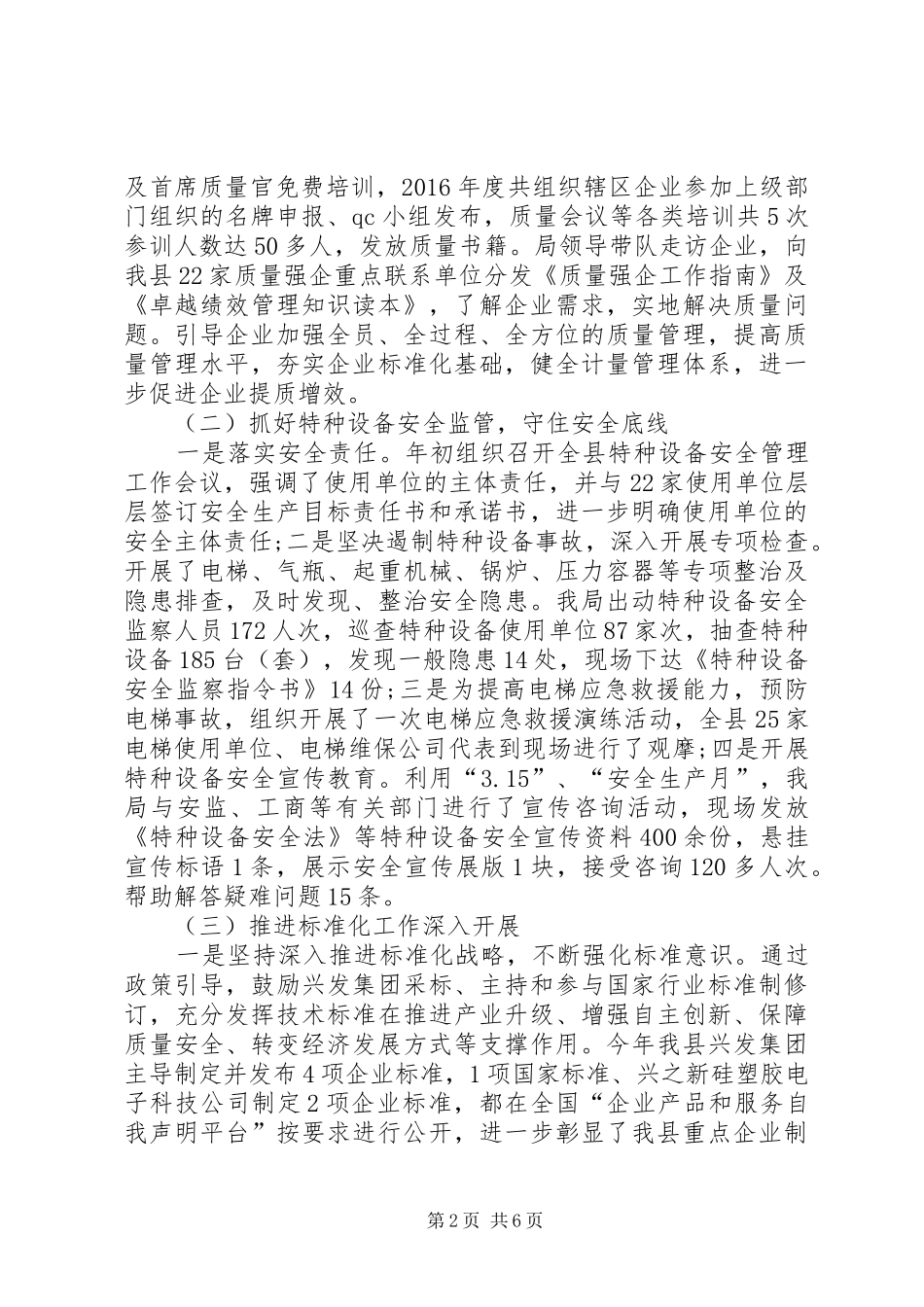 及首席质量官免费培训，2016年度共组织辖区企业参加上级部门组织的名牌申报、qc小组发布，质量会议等各类培训共5次参训人数达50多人，发放质量书籍。局领导带队走访企业，向我县22家质量强企重点联系单位分发《质量强企工作指南》及《卓越绩效管理知识读本》，了解企业需求，实地解决质量问题。引导企业加强全员、全过程、全方位的质量管理，提高质量管理水平，夯实企业标准化基础，健全计量管理体系，进一步促进企业提质增效。

（二）抓好特种设备安全监管，守住安全底线

一是落实安全责任。年初组织召开全县特种设备安全管理工作会议，强调了使用单位的主体责任，并与22家使用单位层层签订安全生产目标责任书和承诺书，进一步明确使用单位的安全主体责任;二是坚决遏制特种设备事故，深入开展专项检查。开展了电梯、气瓶、起重机械、锅炉、压力容器等专项整治及隐患排查，及时发现、整治安全隐患。我局出动特种设备安全监察人员172人次，巡查特种设备使用单位87家次，抽查特种设备185台（套），发现一般隐患14处，现场下达《特种设备安全监察指令书》14份;三是为提高电梯应急救援能力，预防电梯事故，组织开展了一次电梯应急救援演练活动，全县25家电梯使用单位、电梯维保公司代表到现场进行了观摩;四是开展特种设备安全宣传教育。利用“3.15”、“安全生产月”，我局与安监、工商等有关部门进行了宣传咨询活动，现场发放《特种设备安全法》等特种设备安全宣传资料400余份，悬挂宣传标语1条，展示安全宣传展版1块，接受咨询120多人次。帮助解答疑难问题15条。

（三）推进标准化工作深入开展

一是坚持深入推进标准化战略，不断强化标准意识。通过政策引导，鼓励兴发集团采标、主持和参与国家行业标准制修订，充分发挥技术标准在推进产业升级、增强自主创新、保障质量安全、转变经济发展方式等支撑作用。今年我县兴发集团主导制定并发布4项企业标准，1项国家标准、兴之新硅塑胶电子科技公司制定2项企业标准，都在全国“企业产品和服务自我声明平台”按要求进行公开，进一步彰显了我县重点企业制

第2页 共6页